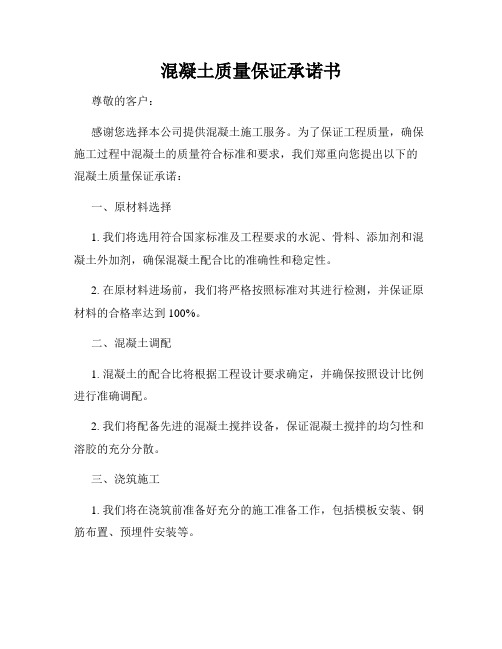 混凝土质量保证承诺书

尊敬的客户：

感谢您选择本公司提供混凝土施工服务。为了保证工程质量，确保施工过程中混凝土的质量符合标准和要求，我们郑重向您提出以下的混凝土质量保证承诺：

一、原材料选择

1. 我们将选用符合国家标准及工程要求的水泥、骨料、添加剂和混凝土外加剂，确保混凝土配合比的准确性和稳定性。

2. 在原材料进场前，我们将严格按照标准对其进行检测，并保证原材料的合格率达到 100%。

二、混凝土调配

1. 混凝土的配合比将根据工程设计要求确定，并确保按照设计比例进行准确调配。

2. 我们将配备先进的混凝土搅拌设备，保证混凝土搅拌的均匀性和溶胶的充分分散。

三、浇筑施工

1. 我们将在浇筑前准备好充分的施工准备工作，包括模板安装、钢筋布置、预埋件安装等。